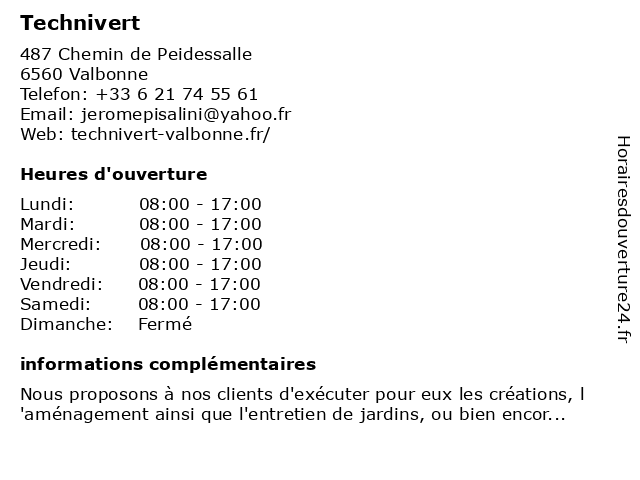 Technivert

487 Chemin de Peidessalle
6560 Valbonne
Telefon: +33 6 21 74 55 61
Email: jeromepisalini@yahoo.fr
Web: technivert-valbonne.fr/

Heures d'ouverture

Lundi: 08:00 - 17:00
Mardi: 08:00 - 17:00
Mercredi: 08:00 - 17:00
Jeudi: 08:00 - 17:00
Vendredi: 08:00 - 17:00
Samedi: 08:00 - 17:00
Dimanche: Fermé

informations complémentaires

Nous proposons à nos clients d'exécuter pour eux les créations, l 'aménagement ainsi que l'entretien de jardins, ou bien encor...

Horairesdouverture24.fr